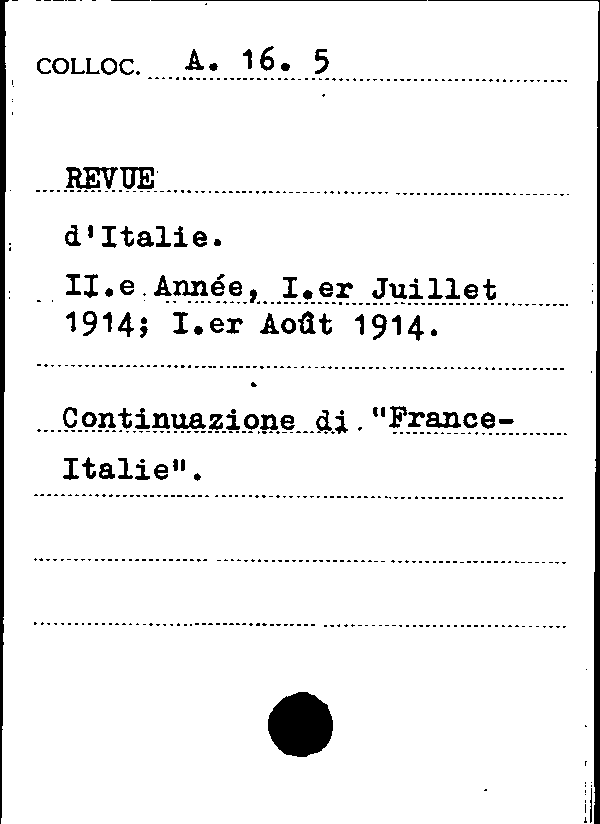 COLLOC. A. 16. 5

REVUE

d'Italie.

II.e Année, I.er Juillet 1914; I.er Août 1914.

Continuazione di "France-Italie".